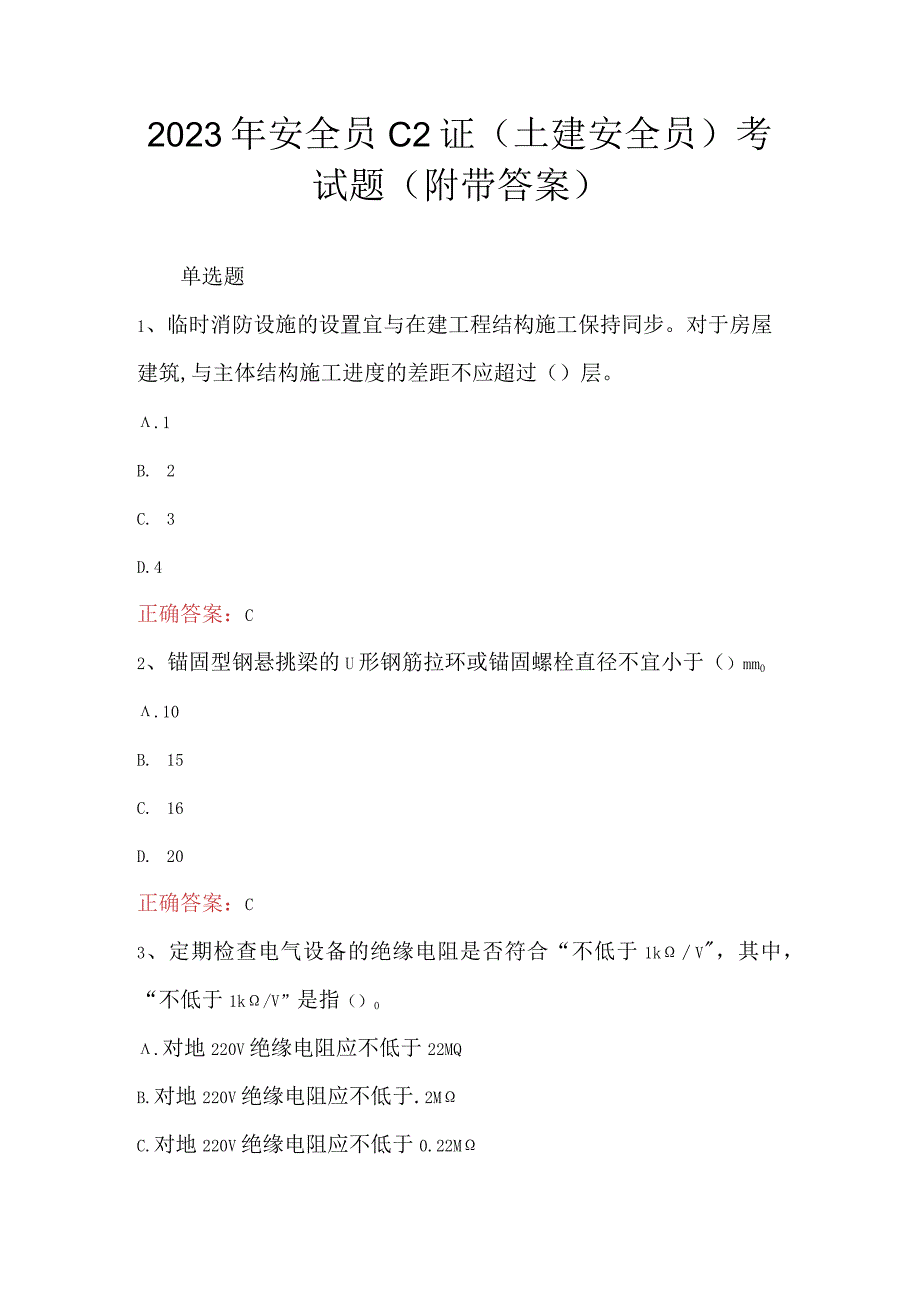 2023年安全员C2证（土建安全员）考试题（附带答案）

单选题

1、临时消防设施的设置宜与在建工程结构施工保持同步。对于房屋建筑,与主体结构施工进度的差距不应超过（）层。

Λ.1

B. 2

C. 3

D.4

正确答案：C

2、锚固型钢悬挑梁的U形钢筋拉环或锚固螺栓直径不宜小于（）mm0

Λ.10

B. 15

C. 16

D. 20

正确答案：C

3、定期检查电气设备的绝缘电阻是否符合“不低于1kΩ/V”，其中，“不低于1kΩ/V”是指（）0

Λ.对地220V绝缘电阻应不低于22MQ

B.对地220V绝缘电阻应不低于.2MΩ

C.对地220V绝缘电阻应不低于0.22MΩ